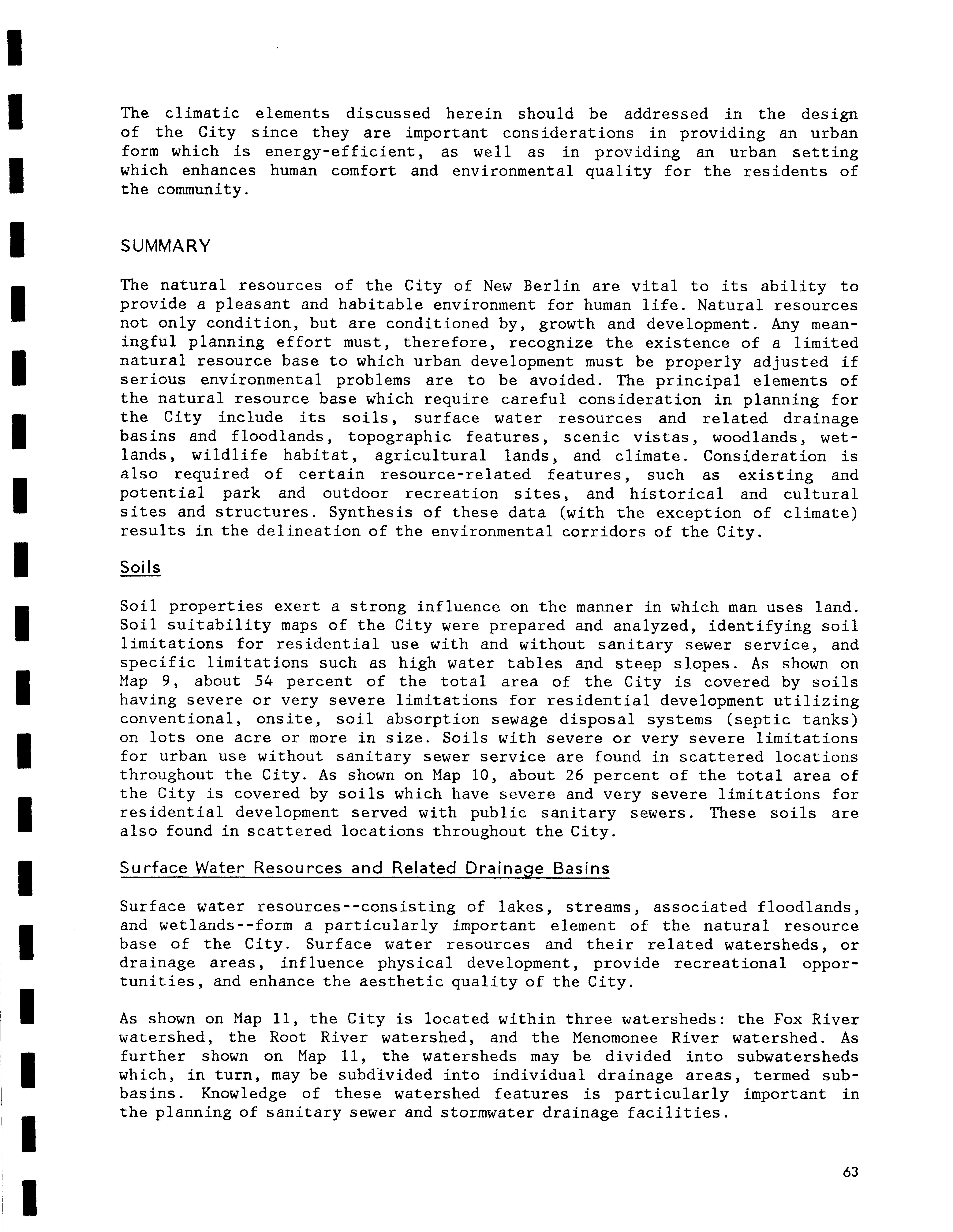 The climatic elements discussed herein should be addressed in the design of the City since they are important considerations in providing an urban form which is energy-efficient, as well as in providing an urban setting which enhances human comfort and environmental quality for the residents of the community.

SUMMARY

The natural resources of the City of New Berlin are vital to its ability to provide a pleasant and habitable environment for human life. Natural resources not only condition, but are conditioned by, growth and development. Any meaningful planning effort must, therefore, recognize the existence of a limited natural resource base to which urban development must be properly adjusted if serious environmental problems are to be avoided. The principal elements of the natural resource base which require careful consideration in planning for the City include its soils, surface water resources and related drainage basins and floodlands, topographic features, scenic vistas, woodlands, wetlands, wildlife habitat, agricultural lands, and climate. Consideration is also required of certain resource-related features, such as existing and potential park and outdoor recreation sites, and historical and cultural sites and structures. Synthesis of these data (with the exception of climate) results in the delineation of the environmental corridors of the City.

Soils

Soil properties exert a strong influence on the manner in which man uses land. Soil suitability maps of the City were prepared and analyzed, identifying soil limitations for residential use with and without sanitary sewer service, and specific limitations such as high water tables and steep slopes. As shown on Map 9, about 54 percent of the total area of the City is covered by soils having severe or very severe limitations for residential development utilizing conventional, onsite, soil absorption sewage disposal systems (septic tanks) on lots one acre or more in size. Soils with severe or very severe limitations for urban use without sanitary sewer service are found in scattered locations throughout the City. As shown on Map 10, about 26 percent of the total area of the City is covered by soils which have severe and very severe limitations for residential development served with public sanitary sewers. These soils are also found in scattered locations throughout the City.

Surface Water Resources and Related Drainage Basins

Surface water resources--consisting of lakes, streams, associated floodlands, and wetlands--form a particularly important element of the natural resource base of the City. Surface water resources and their related watersheds, or drainage areas, influence physical development, provide recreational opportunities, and enhance the aesthetic quality of the City.

As shown on Map 11, the City is located within three watersheds: the Fox River watershed, the Root River watershed, and the Menomonee River watershed. As further shown on Map 11, the watersheds may be divided into subwatersheds which, in turn, may be subdivided into individual drainage areas, termed subbasins. Knowledge of these watershed features is particularly important in the planning of sanitary sewer and stormwater drainage facilities.

63